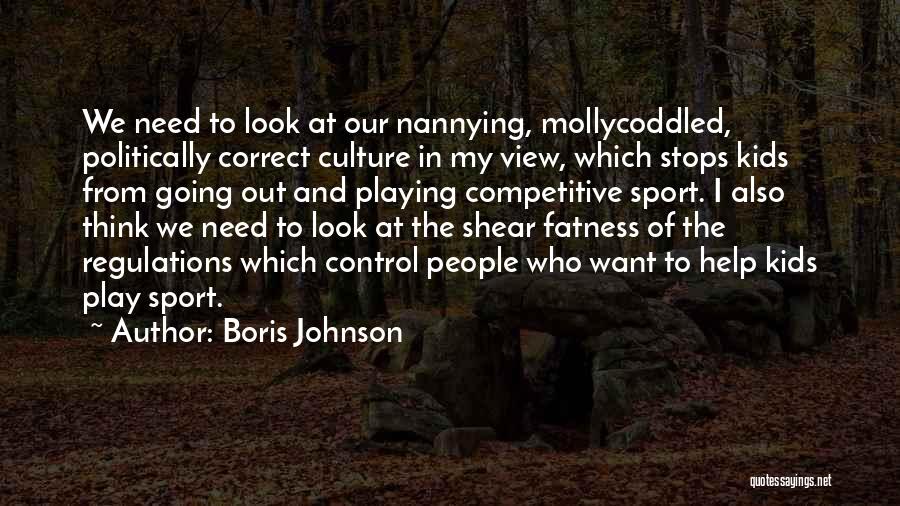 We need to look at our nannying, mollycoddled, politically correct culture in my view, which stops kids from going out and playing competitive sport. I also think we need to look at the shear fatness of the regulations which control people who want to help kids play sport.

~ Author: Boris Johnson

quotessayings.net